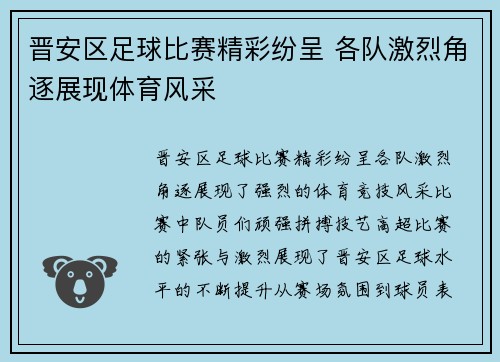 晋安区足球比赛精彩纷呈 各队激烈角逐展现体育风采

晋安区足球比赛精彩纷呈各队激烈角逐展现了强烈的体育竞技风采比赛中队员们顽强拼搏技艺高超比赛的紧张与激烈展现了晋安区足球水平的不断提升从赛场氛围到球员表